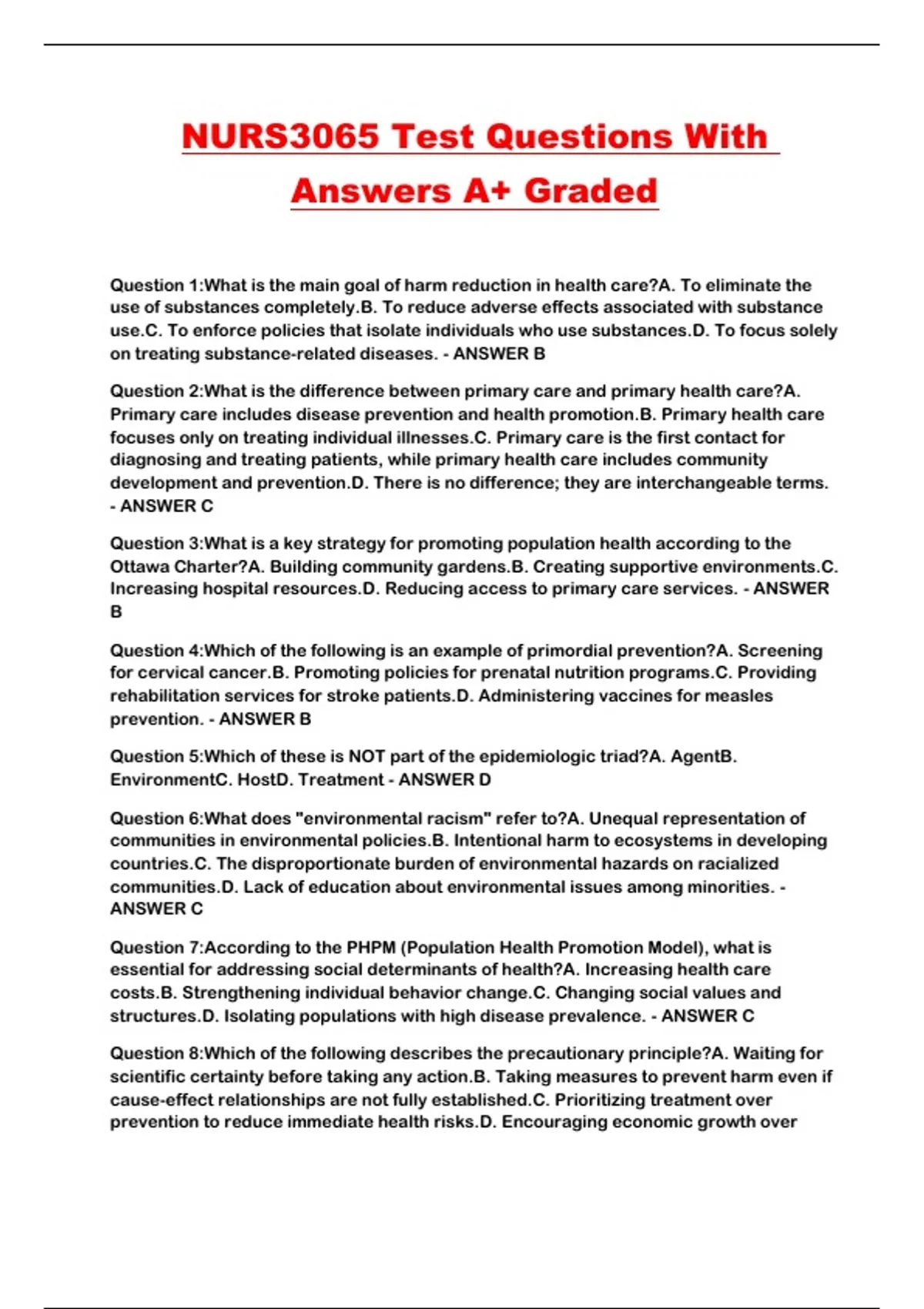 NURS3065 Test Questions With Answers A+ Graded

Question 1:What is the main goal of harm reduction in health care?A. To eliminate the use of substances completely.B. To reduce adverse effects associated with substance use.C. To enforce policies that isolate individuals who use substances.D. To focus solely on treating substance-related diseases. - ANSWER B

Question 2:What is the difference between primary care and primary health care?A. Primary care includes disease prevention and health promotion.B. Primary health care focuses only on treating individual illnesses.C. Primary care is the first contact for diagnosing and treating patients, while primary health care includes community development and prevention.D. There is no difference; they are interchangeable terms. - ANSWER C

Question 3:What is a key strategy for promoting population health according to the Ottawa Charter?A. Building community gardens.B. Creating supportive environments.C. Increasing hospital resources.D. Reducing access to primary care services. - ANSWER B

Question 4:Which of the following is an example of primordial prevention?A. Screening for cervical cancer.B. Promoting policies for prenatal nutrition programs.C. Providing rehabilitation services for stroke patients.D. Administering vaccines for measles prevention. - ANSWER B

Question 5:Which of these is NOT part of the epidemiologic triad?A. AgentB. EnvironmentC. HostD. Treatment - ANSWER D

Question 6:What does "environmental racism" refer to?A. Unequal representation of communities in environmental policies.B. Intentional harm to ecosystems in developing countries.C. The disproportionate burden of environmental hazards on racialized communities.D. Lack of education about environmental issues among minorities. - ANSWER C

Question 7:According to the PHPM (Population Health Promotion Model), what is essential for addressing social determinants of health?A. Increasing health care costs.B. Strengthening individual behavior change.C. Changing social values and structures.D. Isolating populations with high disease prevalence. - ANSWER C

Question 8:Which of the following describes the precautionary principle?A. Waiting for scientific certainty before taking any action.B. Taking measures to prevent harm even if cause-effect relationships are not fully established.C. Prioritizing treatment over prevention to reduce immediate health risks.D. Encouraging economic growth over